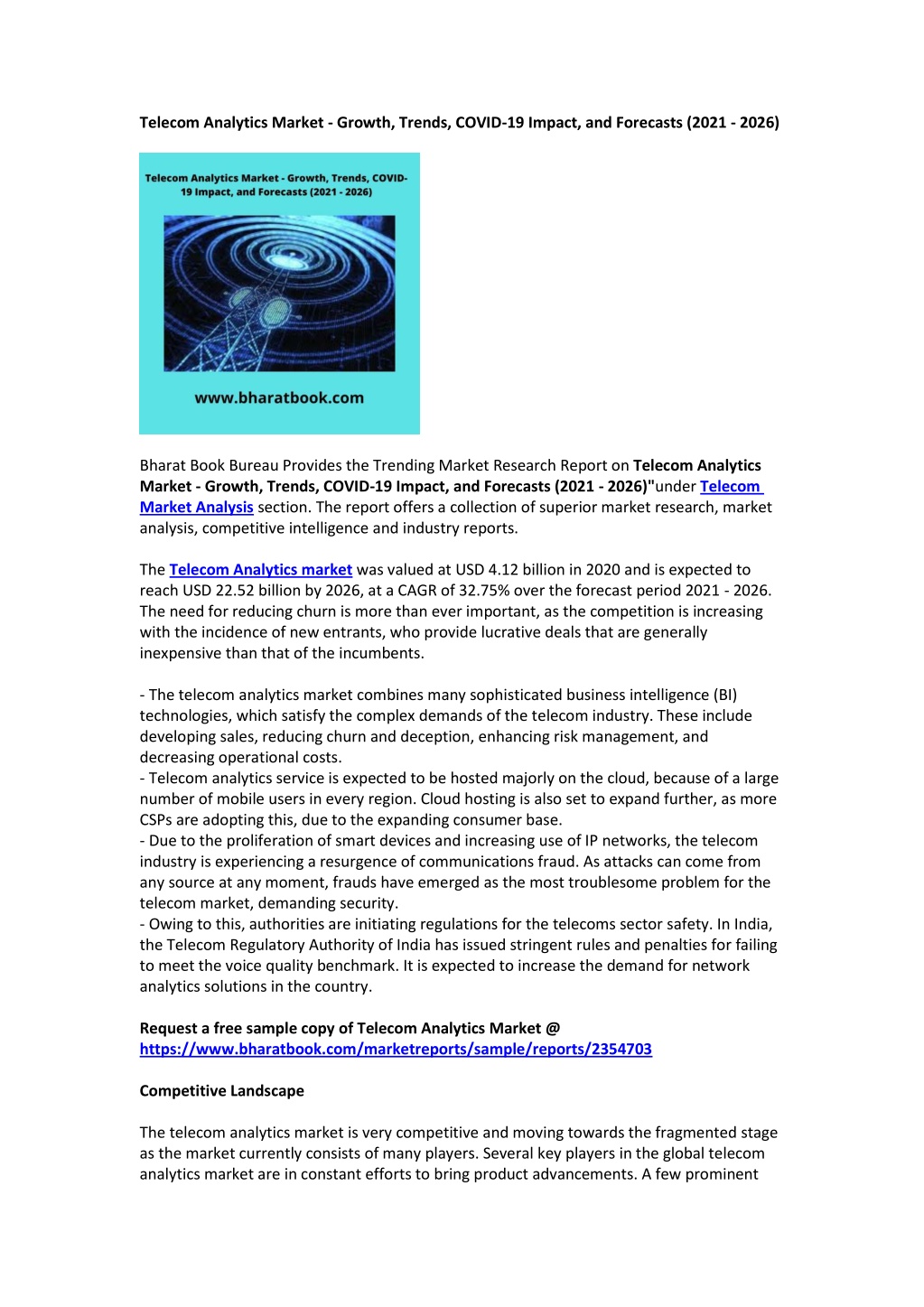 Telecom Analytics Market - Growth, Trends, COVID-19 Impact, and Forecasts (2021 - 2026)

Telecom Analytics Market - Growth, Trends, COVID-19 Impact, and Forecasts (2021 - 2026)

www.bharatbook.com

Bharat Book Bureau Provides the Trending Market Research Report on Telecom Analytics Market - Growth, Trends, COVID-19 Impact, and Forecasts (2021 - 2026)"under Telecom Market Analysis section. The report offers a collection of superior market research, market analysis, competitive intelligence and industry reports.

The Telecom Analytics market was valued at USD 4.12 billion in 2020 and is expected to reach USD 22.52 billion by 2026, at a CAGR of 32.75% over the forecast period 2021 - 2026. The need for reducing churn is more than ever important, as the competition is increasing with the incidence of new entrants, who provide lucrative deals that are generally inexpensive than that of the incumbents.

- The telecom analytics market combines many sophisticated business intelligence (BI) technologies, which satisfy the complex demands of the telecom industry. These include developing sales, reducing churn and deception, enhancing risk management, and decreasing operational costs.
- Telecom analytics service is expected to be hosted majorly on the cloud, because of a large number of mobile users in every region. Cloud hosting is also set to expand further, as more CSPs are adopting this, due to the expanding consumer base.
- Due to the proliferation of smart devices and increasing use of IP networks, the telecom industry is experiencing a resurgence of communications fraud. As attacks can come from any source at any moment, frauds have emerged as the most troublesome problem for the telecom market, demanding security.
- Owing to this, authorities are initiating regulations for the telecoms sector safety. In India, the Telecom Regulatory Authority of India has issued stringent rules and penalties for failing to meet the voice quality benchmark. It is expected to increase the demand for network analytics solutions in the country.

Request a free sample copy of Telecom Analytics Market @ https://www.bharatbook.com/marketreports/sample/reports/2354703

Competitive Landscape

The telecom analytics market is very competitive and moving towards the fragmented stage as the market currently consists of many players. Several key players in the global telecom analytics market are in constant efforts to bring product advancements. A few prominent